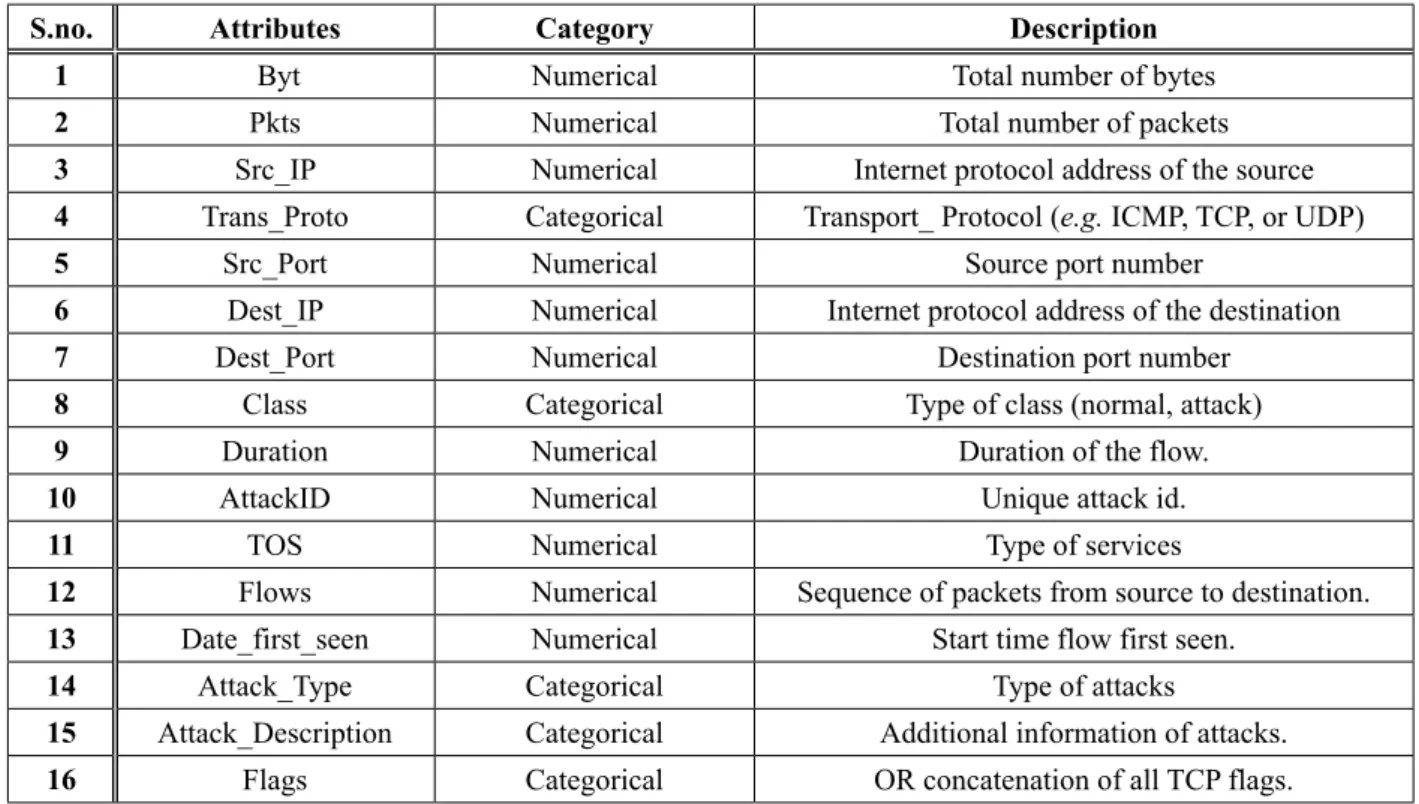 | S.no. | Attributes | Category | Description |
|---|---|---|---|
| 1 | Byt | Numerical | Total number of bytes |
| 2 | Pkts | Numerical | Total number of packets |
| 3 | Src_IP | Numerical | Internet protocol address of the source |
| 4 | Trans_Proto | Categorical | Transport_ Protocol (e.g. ICMP, TCP, or UDP) |
| 5 | Src_Port | Numerical | Source port number |
| 6 | Dest_IP | Numerical | Internet protocol address of the destination |
| 7 | Dest_Port | Numerical | Destination port number |
| 8 | Class | Categorical | Type of class (normal, attack) |
| 9 | Duration | Numerical | Duration of the flow. |
| 10 | AttackID | Numerical | Unique attack id. |
| 11 | TOS | Numerical | Type of services |
| 12 | Flows | Numerical | Sequence of packets from source to destination. |
| 13 | Date_first_seen | Numerical | Start time flow first seen. |
| 14 | Attack_Type | Categorical | Type of attacks |
| 15 | Attack_Description | Categorical | Additional information of attacks. |
| 16 | Flags | Categorical | OR concatenation of all TCP flags. |